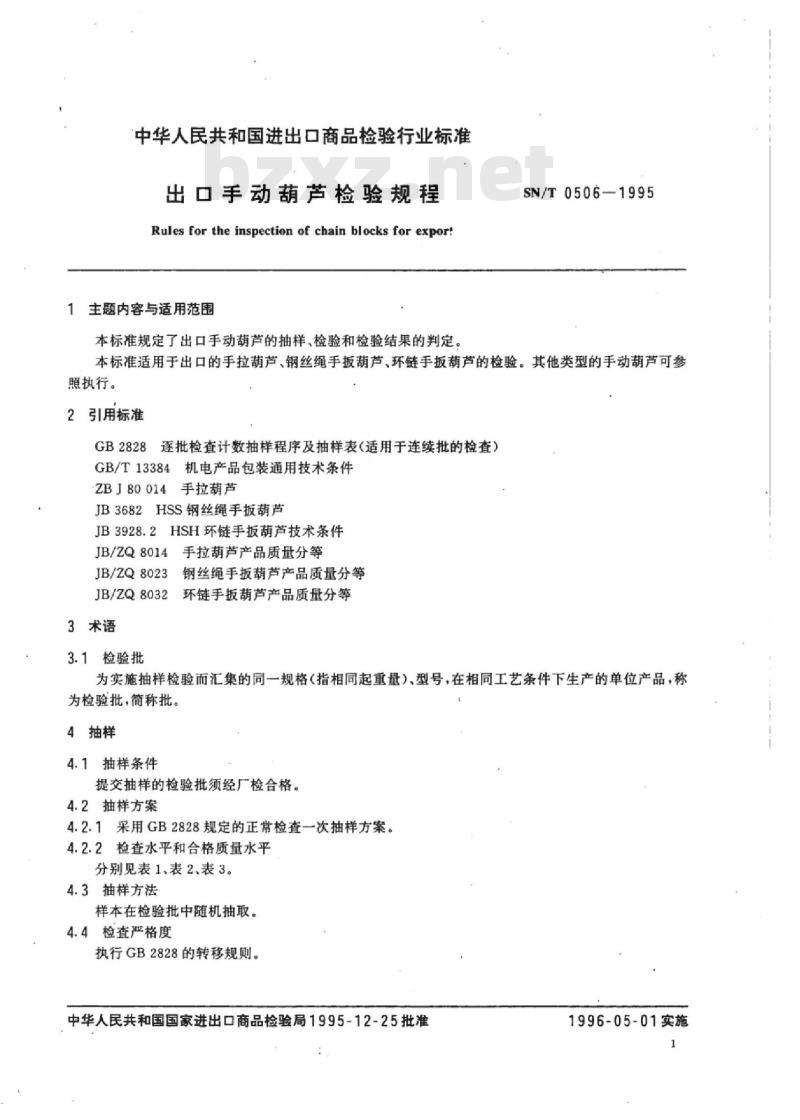 中华人民共和国进出口商品检验行业标准

bzxz.net

出口手动葫芦检验规程　SN/T 0506—1995

Rules for the inspection of chain blocks for export

1　主题内容与适用范围

本标准规定了出口手动葫芦的抽样、检验和检验结果的判定。

本标准适用于出口的手拉葫芦、钢丝绳手扳葫芦、环链手扳葫芦的检验。其他类型的手动葫芦可参照执行。

2　引用标准

GB 2828　逐批检查计数抽样程序及抽样表(适用于连续批的检查)
GB/T 13384　机电产品包装通用技术条件
ZB J 80 014　手拉葫芦
JB 3682　HSS 钢丝绳手扳葫芦
JB 3928.2　HSH 环链手扳葫芦技术条件
JB/ZQ 8014　手拉葫芦产品质量分等
JB/ZQ 8023　钢丝绳手扳葫芦产品质量分等
JB/ZQ 8032　环链手扳葫芦产品质量分等

3　术语

3.1　检验批

为实施抽样检验而汇集的同一规格(指相同起重量)、型号,在相同工艺条件下生产的单位产品,称为检验批,简称批。

4　抽样

4.1　抽样条件

提交抽样的检验批须经厂检合格。

4.2　抽样方案

4.2.1　采用 GB 2828 规定的正常检查一次抽样方案。

4.2.2　检查水平和合格质量水平

分别见表 1、表 2、表 3。

4.3　抽样方法

样本在检验批中随机抽取。

4.4　检查严格度

执行 GB 2828 的转移规则。

中华人民共和国国家进出口商品检验局1995-12-25批准　1996-05-01实施

1